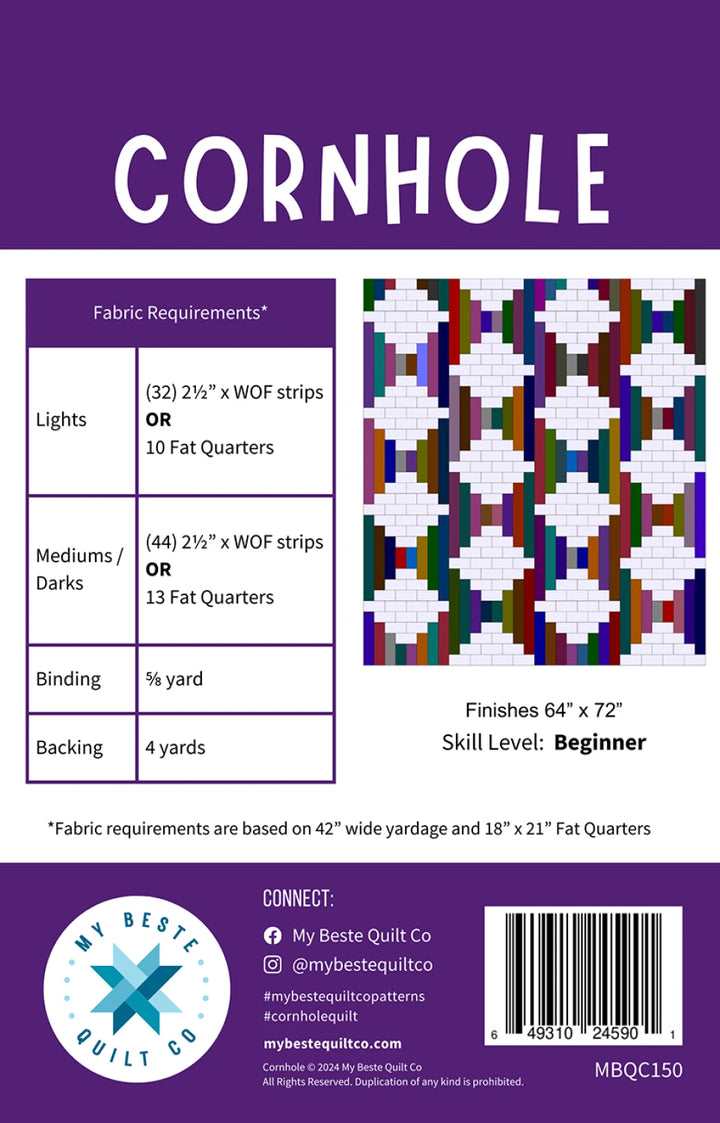 CORNHOLE

| Fabric Requirements* | |
|---|---|
| Lights | (32) 2½" x WOF strips **OR** 10 Fat Quarters |
| Mediums / Darks | (44) 2½" x WOF strips **OR** 13 Fat Quarters |
| Binding | ⅝ yard |
| Backing | 4 yards |

Finishes 64" x 72"
Skill Level: **Beginner**

*Fabric requirements are based on 42" wide yardage and 18" x 21" Fat Quarters

MY BESTE QUILT CO

CONNECT:
My Beste Quilt Co
@mybestequiltco
#mybestequiltcopatterns
#cornholequilt
mybestequiltco.com
Cornhole © 2024 My Beste Quilt Co
All Rights Reserved. Duplication of any kind is prohibited.

6 49310 24590 1

MBQC150